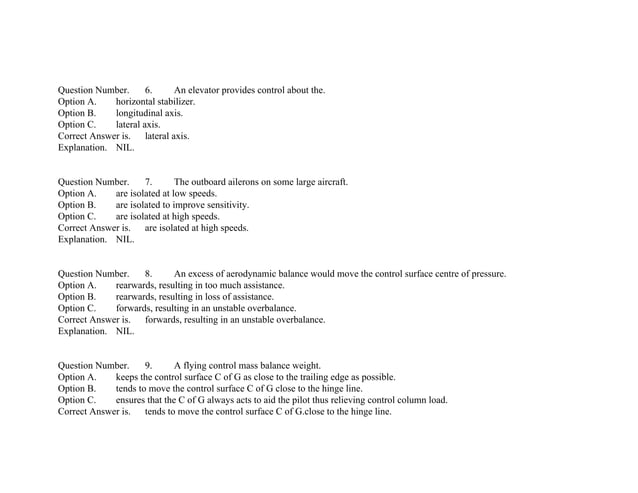 Question Number. 6. An elevator provides control about the.
Option A. horizontal stabilizer.
Option B. longitudinal axis.
Option C. lateral axis.
Correct Answer is. lateral axis.
Explanation. NIL.

Question Number. 7. The outboard ailerons on some large aircraft.
Option A. are isolated at low speeds.
Option B. are isolated to improve sensitivity.
Option C. are isolated at high speeds.
Correct Answer is. are isolated at high speeds.
Explanation. NIL.

Question Number. 8. An excess of aerodynamic balance would move the control surface centre of pressure.
Option A. rearwards, resulting in too much assistance.
Option B. rearwards, resulting in loss of assistance.
Option C. forwards, resulting in an unstable overbalance.
Correct Answer is. forwards, resulting in an unstable overbalance.
Explanation. NIL.

Question Number. 9. A flying control mass balance weight.
Option A. keeps the control surface C of G as close to the trailing edge as possible.
Option B. tends to move the control surface C of G close to the hinge line.
Option C. ensures that the C of G always acts to aid the pilot thus relieving control column load.
Correct Answer is. tends to move the control surface C of G.close to the hinge line.